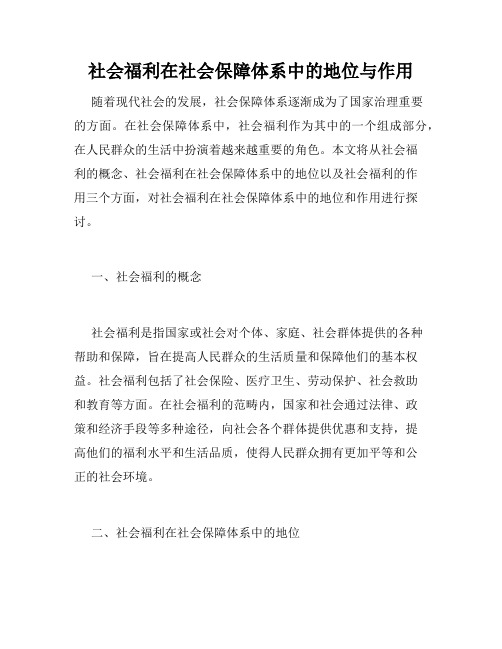 社会福利在社会保障体系中的地位与作用

随着现代社会的发展，社会保障体系逐渐成为了国家治理重要的方面。在社会保障体系中，社会福利作为其中的一个组成部分，在人民群众的生活中扮演着越来越重要的角色。本文将从社会福利的概念、社会福利在社会保障体系中的地位以及社会福利的作用三个方面，对社会福利在社会保障体系中的地位和作用进行探讨。

一、社会福利的概念

社会福利是指国家或社会对个体、家庭、社会群体提供的各种帮助和保障，旨在提高人民群众的生活质量和保障他们的基本权益。社会福利包括了社会保险、医疗卫生、劳动保护、社会救助和教育等方面。在社会福利的范畴内，国家和社会通过法律、政策和经济手段等多种途径，向社会各个群体提供优惠和支持，提高他们的福利水平和生活品质，使得人民群众拥有更加平等和公正的社会环境。

二、社会福利在社会保障体系中的地位